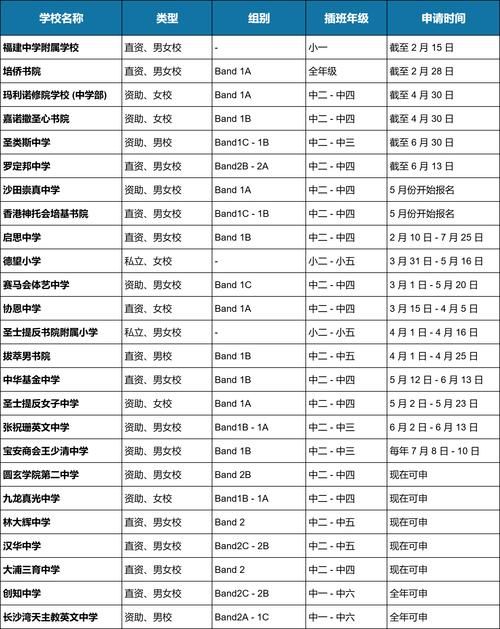 | 学校名称 | 类型 | 组别 | 插班年级 | 申请时间 |
|---|---|---|---|---|
| 福建中学附属学校 | 直资、男女校 | - | 小一 | 截至 2 月 15 日 |
| 培侨书院 | 直资、男女校 | Band 1A | 全年级 | 截至 2 月 28 日 |
| 玛利诺修院学校 (中学部) | 资助、女校 | Band 1A | 中二 - 中四 | 截至 4 月 30 日 |
| 嘉诺撒圣心书院 | 资助、女校 | Band 1B | 中二 - 中四 | 截至 4 月 30 日 |
| 圣类斯中学 | 资助、男校 | Band1C - 1B | 中二 - 中三 | 截至 6 月 30 日 |
| 罗定邦中学 | 直资、男女校 | Band2B - 2A | 中二 - 中四 | 截至 6 月 13 日 |
| 沙田崇真中学 | 资助、男女校 | Band 1A | 中二 - 中四 | 5 月份开始报名 |
| 香港神托会培基书院 | 直资、男女校 | Band1C - 1B | 中二 - 中四 | 5 月份开始报名 |
| 启思中学 | 直资、男女校 | Band 1B | 中二 - 中四 | 2 月 10 日 - 7 月 25 日 |
| 德望小学 | 私立、女校 | - | 小二 - 小五 | 3 月 31 日 - 5 月 16 日 |
| 赛马会体艺中学 | 资助、男女校 | Band 1C | 中二 - 中四 | 3 月 1 日 - 5 月 20 日 |
| 协恩中学 | 直资、女校 | Band 1A | 中二 - 中四 | 3 月 15 日 - 4 月 5 日 |
| 圣士提反书院附属小学 | 私立、男女校 | - | 小二 - 小五 | 4 月 1 日 - 4 月 16 日 |
| 拔萃男书院 | 直资、男校 | Band 1B | 中二 - 中五 | 4 月 1 日 - 4 月 25 日 |
| 中华基金中学 | 直资、男女校 | Band 1B | 中二 - 中四 | 5 月 12 日 - 6 月 13 日 |
| 圣士提反女子中学 | 资助、女校 | Band 1A | 中二 - 中四 | 5 月 2 日 - 5 月 23 日 |
| 张祝珊英文中学 | 资助、男女校 | Band1B - 1A | 中二 - 中三 | 6 月 2 日 - 6 月 13 日 |
| 宝安商会王少清中学 | 资助、男女校 | Band 1B | 中二 - 中三 | 每年 7 月 8 日 - 10 日 |
| 圆玄学院第二中学 | 资助、男女校 | Band 2B | 中二 - 中四 | 现在可申 |
| 九龙真光中学 | 资助、女校 | Band1B - 1A | 中二 - 中四 | 现在可申 |
| 林大辉中学 | 直资、男女校 | Band 2 | 中二 - 中五 | 现在可申 |
| 汉华中学 | 直资、男女校 | Band2C - 2B | 中二 - 中五 | 现在可申 |
| 大浦三育中学 | 直资、男女校 | Band 2 | 中二 - 中四 | 现在可申 |
| 创知中学 | 直资、男女校 | Band2C - 2B | 中一 - 中六 | 全年可申 |
| 长沙湾天主教英文中学 | 资助、男校 | Band2A - 1C | 中一 - 中六 | 全年可申 |